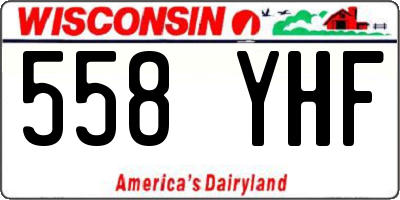 WISCONSIN

558 YHF

America's Dairyland